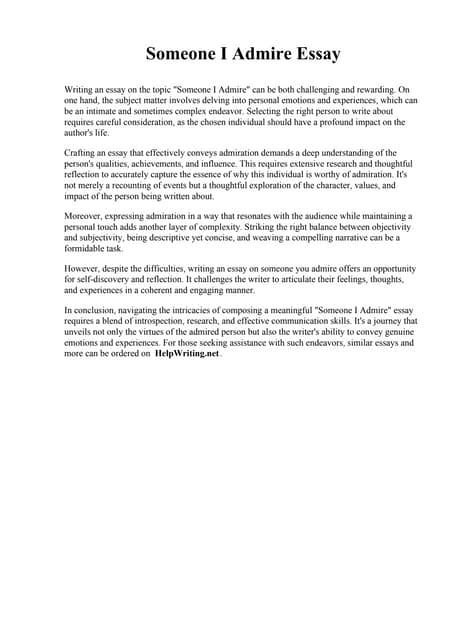 Someone I Admire Essay

Writing an essay on the topic "Someone I Admire" can be both challenging and rewarding. On one hand, the subject matter involves delving into personal emotions and experiences, which can be an intimate and sometimes complex endeavor. Selecting the right person to write about requires careful consideration, as the chosen individual should have a profound impact on the author's life.

Crafting an essay that effectively conveys admiration demands a deep understanding of the person's qualities, achievements, and influence. This requires extensive research and thoughtful reflection to accurately capture the essence of why this individual is worthy of admiration. It's not merely a recounting of events but a thoughtful exploration of the character, values, and impact of the person being written about.

Moreover, expressing admiration in a way that resonates with the audience while maintaining a personal touch adds another layer of complexity. Striking the right balance between objectivity and subjectivity, being descriptive yet concise, and weaving a compelling narrative can be a formidable task.

However, despite the difficulties, writing an essay on someone you admire offers an opportunity for self-discovery and reflection. It challenges the writer to articulate their feelings, thoughts, and experiences in a coherent and engaging manner.

In conclusion, navigating the intricacies of composing a meaningful "Someone I Admire" essay requires a blend of introspection, research, and effective communication skills. It's a journey that unveils not only the virtues of the admired person but also the writer's ability to convey genuine emotions and experiences. For those seeking assistance with such endeavors, similar essays and more can be ordered on HelpWriting.net.